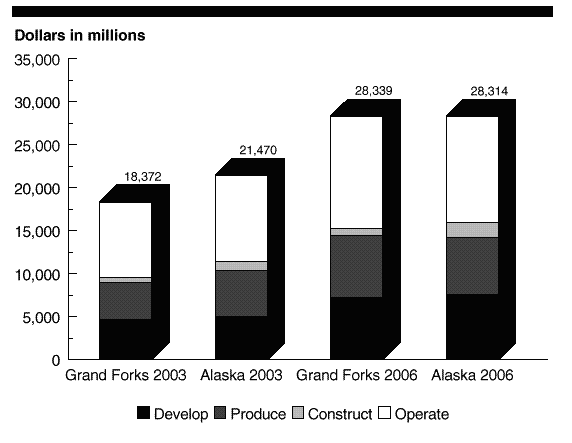 Dollars in millions

35,000
30,000
25,000
20,000
15,000
10,000
5,000
0

18,372
21,470
28,339
28,314

Grand Forks 2003
Alaska 2003
Grand Forks 2006
Alaska 2006

Develop
Produce
Construct
Operate